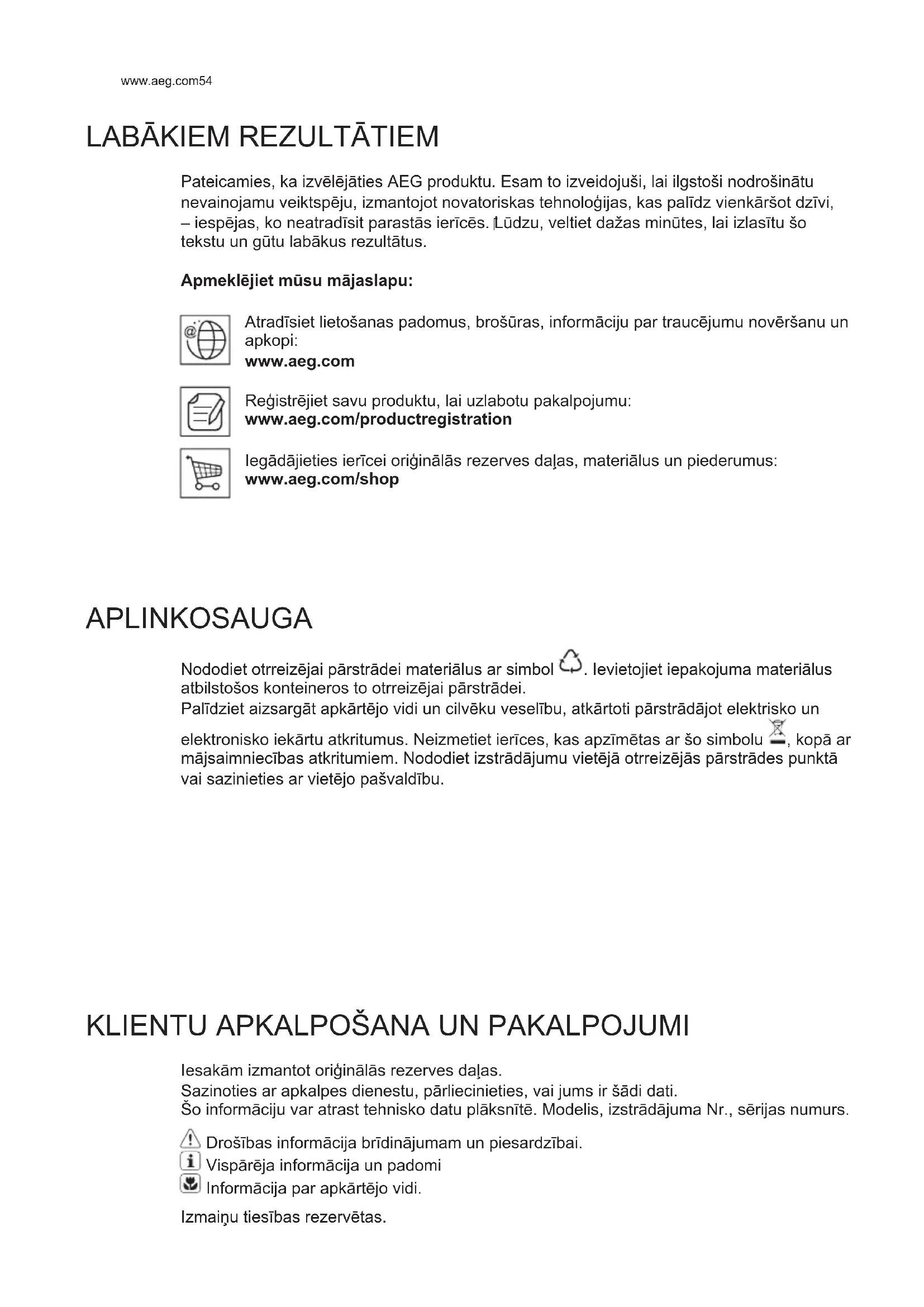 www.aeg.com54

LABĀKIEM REZULTĀTIEM

Pateicamies, ka izvēlējāties AEG produktu. Esam to izveidojuši, lai ilgstoši nodrošinātu nevainojamu veiktspēju, izmantojot novatoriskas tehnoloģijas, kas palīdz vienkāršot dzīvi, – iespējas, ko neatradīsit parastās ierīcēs. Lūdzu, veltiet dažas minūtes, lai izlasītu šo tekstu un gūtu labākus rezultātus.

Apmeklējiet mūsu mājaslapu:

Atradīsiet lietošanas padomus, brošūras, informāciju par traucējumu novēršanu un apkopi:
www.aeg.com

Reģistrējiet savu produktu, lai uzlabotu pakalpojumu:
www.aeg.com/productregistration

Iegādājieties ierīcei oriģinālās rezerves daļas, materiālus un piederumus:
www.aeg.com/shop

APLINKOSAUGA

Nododiet otrreizējai pārstrādei materiālus ar simbol . Ievietojiet iepakojuma materiālus atbilstošos konteineros to otrreizējai pārstrādei.
Palīdziet aizsargāt apkārtējo vidi un cilvēku veselību, atkārtoti pārstrādājot elektrisko un elektronisko iekārtu atkritumus. Neizmetiet ierīces, kas apzīmētas ar šo simbolu , kopā ar mājsaimniecības atkritumiem. Nododiet izstrādājumu vietējā otrreizējās pārstrādes punktā vai sazinieties ar vietējo pašvaldību.

KLIENTU APKALPOŠANA UN PAKALPOJUMI

Iesakām izmantot oriģinālās rezerves daļas.
Sazinoties ar apkalpes dienestu, pārliecinieties, vai jums ir šādi dati.
Šo informāciju var atrast tehnisko datu plāksnītē. Modelis, izstrādājuma Nr., sērijas numurs.

Drošības informācija brīdinājumam un piesardzībai.
Vispārēja informācija un padomi
Informācija par apkārtējo vidi.

Izmaiņu tiesības rezervētas.